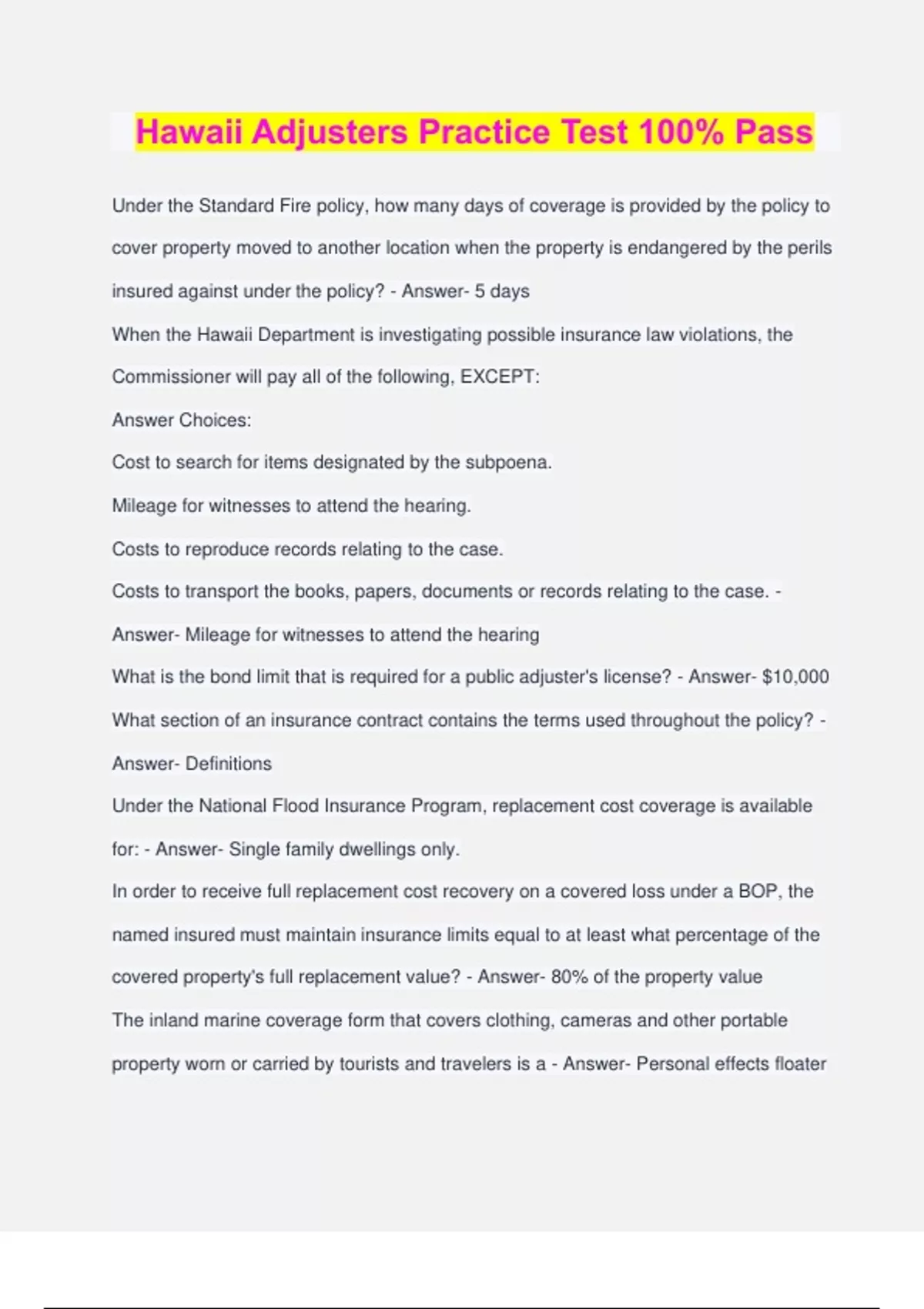 Hawaii Adjusters Practice Test 100% Pass

Under the Standard Fire policy, how many days of coverage is provided by the policy to cover property moved to another location when the property is endangered by the perils insured against under the policy? - Answer- 5 days

When the Hawaii Department is investigating possible insurance law violations, the Commissioner will pay all of the following, EXCEPT:

Answer Choices:

Cost to search for items designated by the subpoena.

Mileage for witnesses to attend the hearing.

Costs to reproduce records relating to the case.

Costs to transport the books, papers, documents or records relating to the case. - Answer- Mileage for witnesses to attend the hearing

What is the bond limit that is required for a public adjuster's license? - Answer- $10,000

What section of an insurance contract contains the terms used throughout the policy? - Answer- Definitions

Under the National Flood Insurance Program, replacement cost coverage is available for: - Answer- Single family dwellings only.

In order to receive full replacement cost recovery on a covered loss under a BOP, the named insured must maintain insurance limits equal to at least what percentage of the covered property's full replacement value? - Answer- 80% of the property value

The inland marine coverage form that covers clothing, cameras and other portable property worn or carried by tourists and travelers is a - Answer- Personal effects floater